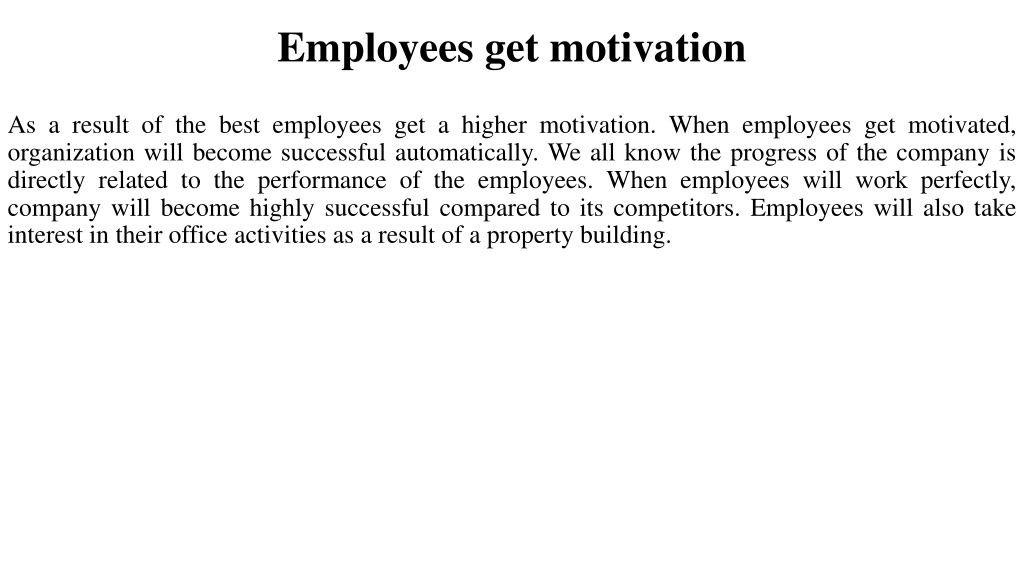 Employees get motivation

As a result of the best employees get a higher motivation. When employees get motivated, organization will become successful automatically. We all know the progress of the company is directly related to the performance of the employees. When employees will work perfectly, company will become highly successful compared to its competitors. Employees will also take interest in their office activities as a result of a property building.